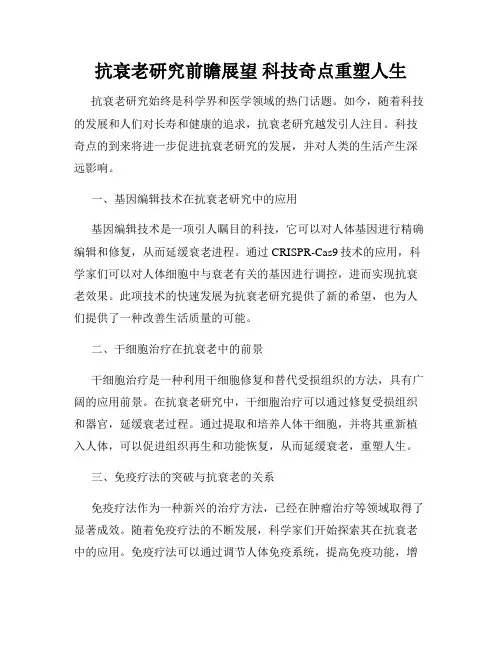 抗衰老研究前瞻展望 科技奇点重塑人生

抗衰老研究始终是科学界和医学领域的热门话题。如今，随着科技的发展和人们对长寿和健康的追求，抗衰老研究越发引人注目。科技奇点的到来将进一步促进抗衰老研究的发展，并对人类的生活产生深远影响。

一、基因编辑技术在抗衰老研究中的应用

基因编辑技术是一项引人瞩目的科技，它可以对人体基因进行精确编辑和修复，从而延缓衰老进程。通过 CRISPR-Cas9 技术的应用，科学家们可以对人体细胞中与衰老有关的基因进行调控，进而实现抗衰老效果。此项技术的快速发展为抗衰老研究提供了新的希望，也为人们提供了一种改善生活质量的可能。

二、干细胞治疗在抗衰老中的前景

干细胞治疗是一种利用干细胞修复和替代受损组织的方法，具有广阔的应用前景。在抗衰老研究中，干细胞治疗可以通过修复受损组织和器官，延缓衰老过程。通过提取和培养人体干细胞，并将其重新植入人体，可以促进组织再生和功能恢复，从而延缓衰老，重塑人生。

三、免疫疗法的突破与抗衰老的关系

免疫疗法作为一种新兴的治疗方法，已经在肿瘤治疗等领域取得了显著成效。随着免疫疗法的不断发展，科学家们开始探索其在抗衰老中的应用。免疫疗法可以通过调节人体免疫系统，提高免疫功能，增